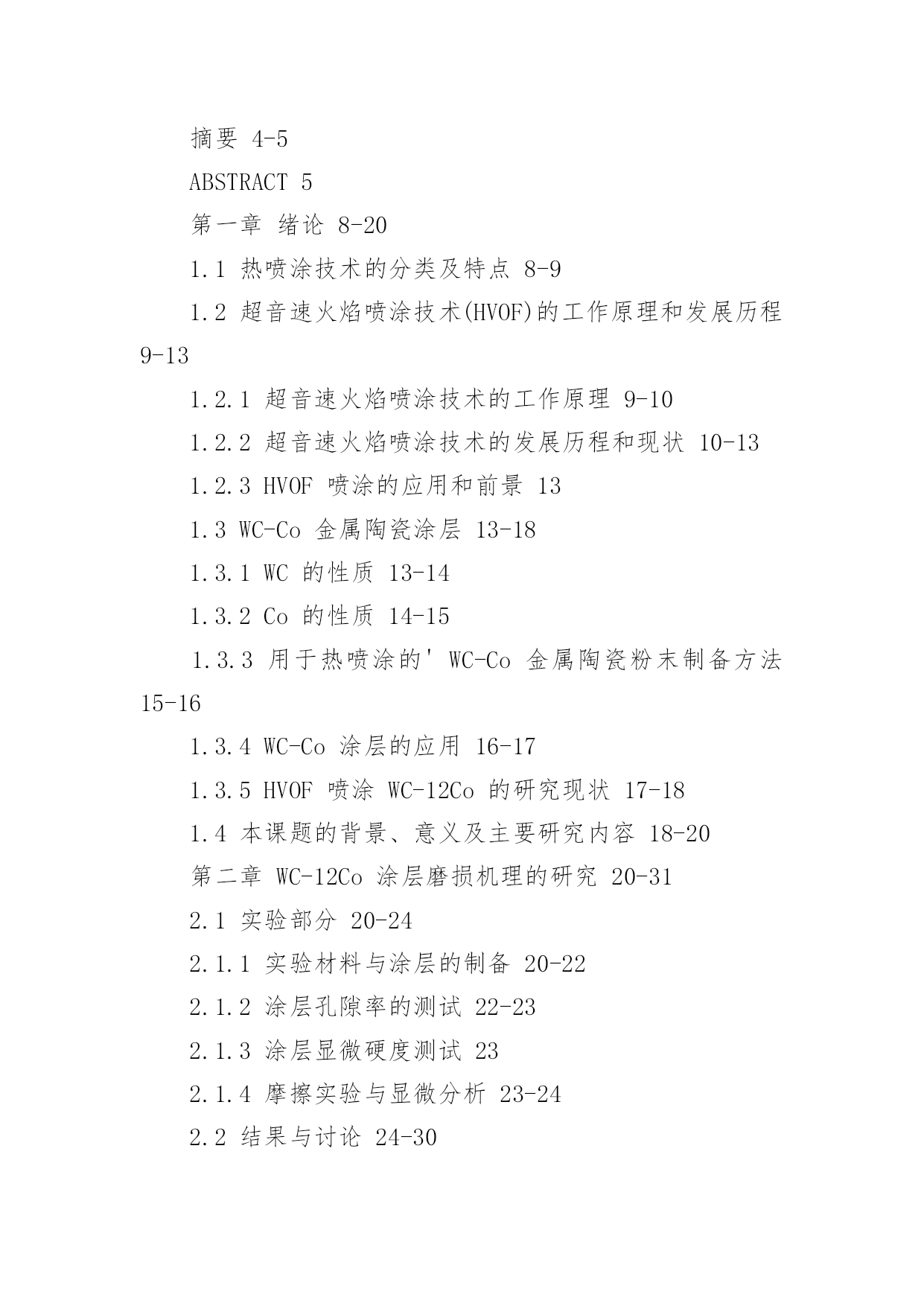 摘要 4-5

ABSTRACT 5

第一章 绪论 8-20

1.1 热喷涂技术的分类及特点 8-9

1.2 超音速火焰喷涂技术(HVOF)的工作原理和发展历程 9-13

1.2.1 超音速火焰喷涂技术的工作原理 9-10

1.2.2 超音速火焰喷涂技术的发展历程和现状 10-13

1.2.3 HVOF 喷涂的应用和前景 13

1.3 WC-Co 金属陶瓷涂层 13-18

1.3.1 WC 的性质 13-14

1.3.2 Co 的性质 14-15

1.3.3 用于热喷涂的' WC-Co 金属陶瓷粉末制备方法 15-16

1.3.4 WC-Co 涂层的应用 16-17

1.3.5 HVOF 喷涂 WC-12Co 的研究现状 17-18

1.4 本课题的背景、意义及主要研究内容 18-20

第二章 WC-12Co 涂层磨损机理的研究 20-31

2.1 实验部分 20-24

2.1.1 实验材料与涂层的制备 20-22

2.1.2 涂层孔隙率的测试 22-23

2.1.3 涂层显微硬度测试 23

2.1.4 摩擦实验与显微分析 23-24

2.2 结果与讨论 24-30